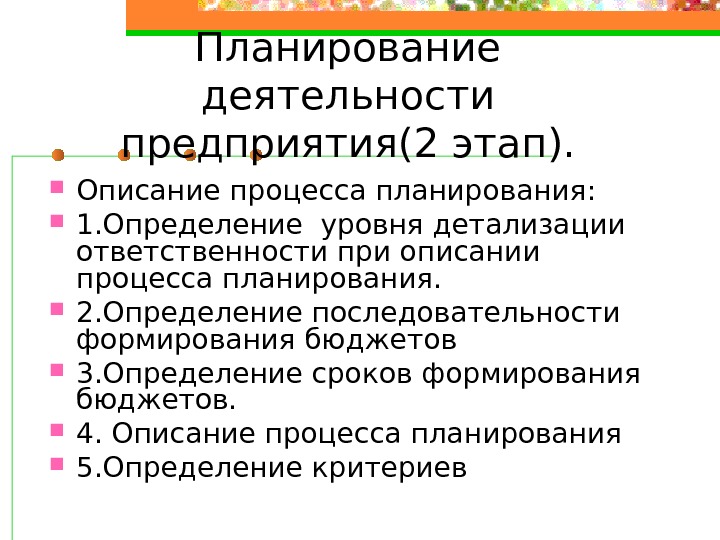 Планирование деятельности предприятия(2 этап).

• Описание процесса планирования:
• 1.Определение уровня детализации ответственности при описании процесса планирования.
• 2.Определение последовательности формирования бюджетов
• 3.Определение сроков формирования бюджетов.
• 4. Описание процесса планирования
• 5.Определение критериев